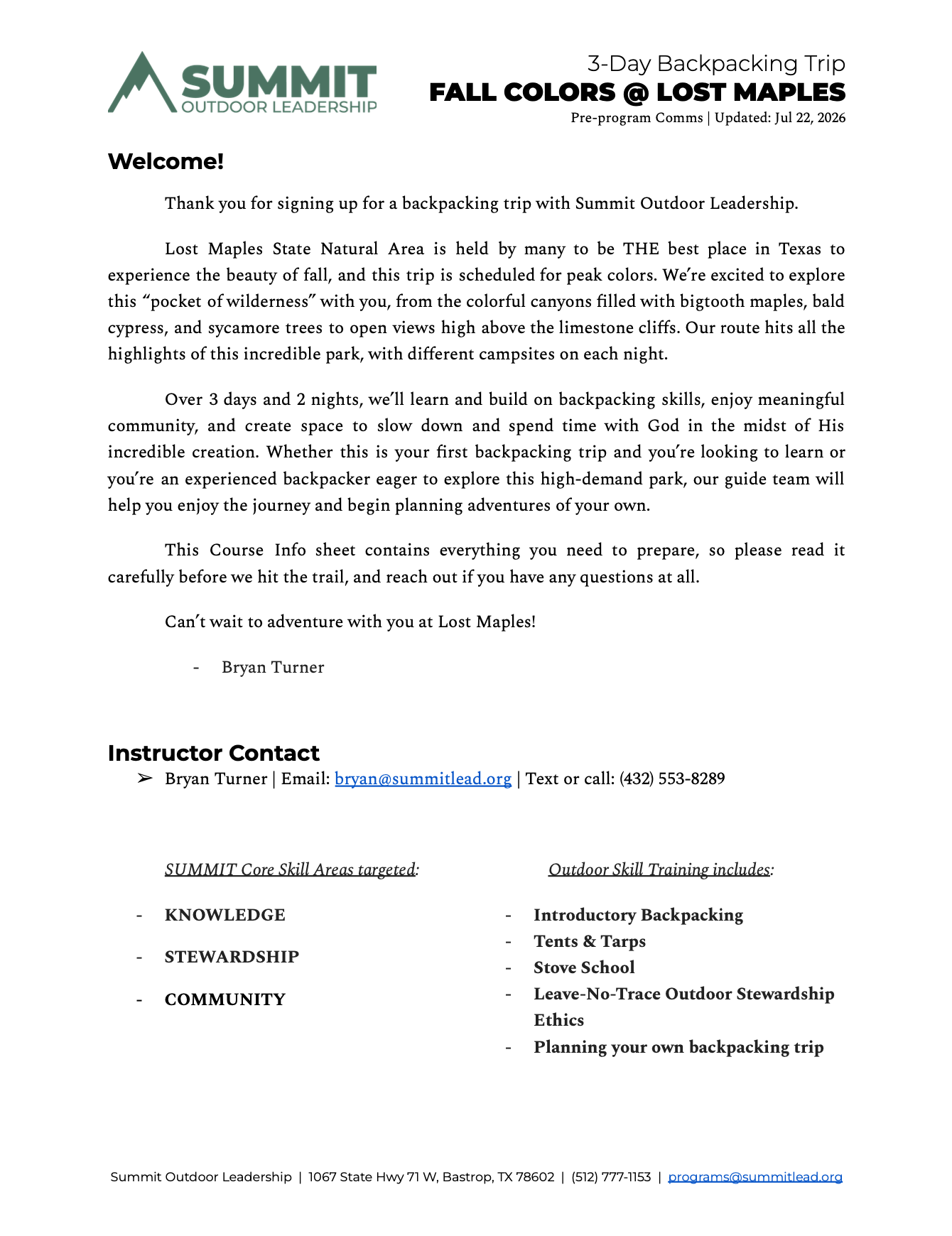 SUMMIT
OUTDOOR LEADERSHIP

3-Day Backpacking Trip
FALL COLORS @ LOST MAPLES
Pre-program Comms | Updated: Jul 22, 2026

Welcome!

Thank you for signing up for a backpacking trip with Summit Outdoor Leadership.

Lost Maples State Natural Area is held by many to be THE best place in Texas to experience the beauty of fall, and this trip is scheduled for peak colors. We're excited to explore this "pocket of wilderness" with you, from the colorful canyons filled with bigtooth maples, bald cypress, and sycamore trees to open views high above the limestone cliffs. Our route hits all the highlights of this incredible park, with different campsites on each night.

Over 3 days and 2 nights, we'll learn and build on backpacking skills, enjoy meaningful community, and create space to slow down and spend time with God in the midst of His incredible creation. Whether this is your first backpacking trip and you're looking to learn or you're an experienced backpacker eager to explore this high-demand park, our guide team will help you enjoy the journey and begin planning adventures of your own.

This Course Info sheet contains everything you need to prepare, so please read it carefully before we hit the trail, and reach out if you have any questions at all.

Can't wait to adventure with you at Lost Maples!

- Bryan Turner

Instructor Contact
➢ Bryan Turner | Email: bryan@summitlead.org | Text or call: (432) 553-8289

SUMMIT Core Skill Areas targeted:

- KNOWLEDGE
- STEWARDSHIP
- COMMUNITY

Outdoor Skill Training includes:

- Introductory Backpacking
- Tents & Tarps
- Stove School
- Leave-No-Trace Outdoor Stewardship Ethics
- Planning your own backpacking trip

Summit Outdoor Leadership | 1067 State Hwy 71 W, Bastrop, TX 78602 | (512) 777-1153 | programs@summitlead.org